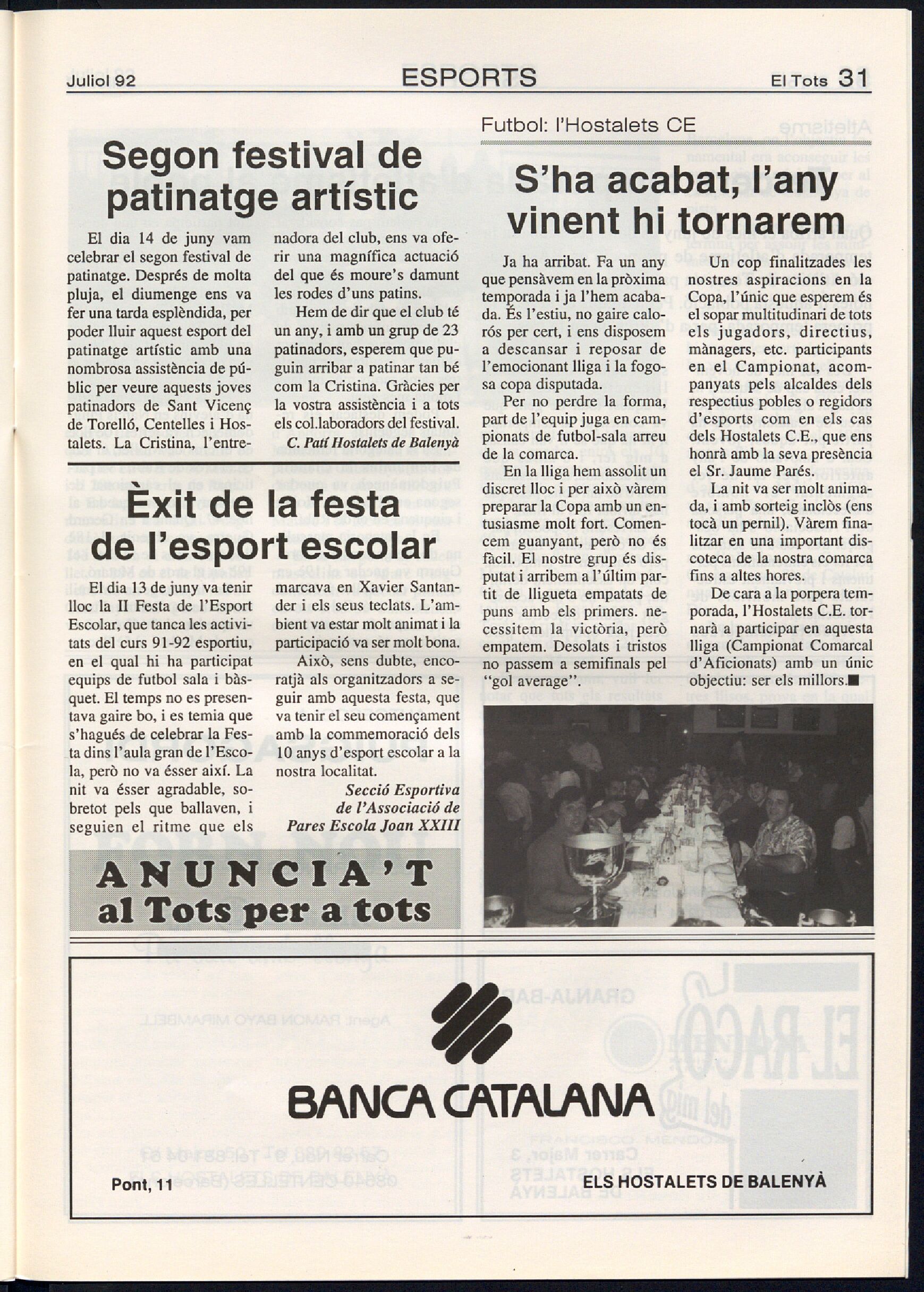 Juliol 92 ESPORTS El Tots 31

Segon festival de patinatge artístic

El dia 14 de juny vam celebrar el segon festival de patinatge. Després de molta pluja, el diumenge ens va fer una tarda esplèndida, per poder lluir aquest esport del patinatge artístic amb una nombrosa assistència de públic per veure aquests joves patinadors de Sant Vicenç de Torelló, Centelles i Hostalets. La Cristina, l'entrenadora del club, ens va oferir una magnífica actuació del que és moure's damunt les rodes d'uns patins.

Hem de dir que el club té un any, i amb un grup de 23 patinadors, esperem que puguin arribar a patinar tan bé com la Cristina. Gràcies per la vostra assistència i a tots els col.laboradors del festival.

C. Patí Hostalets de Balenyà

Èxit de la festa de l'esport escolar

El dia 13 de juny va tenir lloc la II Festa de l'Esport Escolar, que tanca les activitats del curs 91-92 esportiu, en el qual hi ha participat equips de futbol sala i bàsquet. El temps no es presentava gaire bo, i es temia que s'hagués de celebrar la Festa dins l'aula gran de l'Escola, però no va ésser així. La nit va ésser agradable, sobretot pels que ballaven, i seguien el ritme que els marcava en Xavier Santander i els seus teclats. L'ambient va estar molt animat i la participació va ser molt bona.

Això, sens dubte, encoratjà als organitzadors a seguir amb aquesta festa, que va tenir el seu començament amb la commemoració dels 10 anys d'esport escolar a la nostra localitat.

Secció Esportiva de l'Associació de Pares Escola Joan XXIII

ANUNCIA'T al Tots per a tots

Futbol: l'Hostalets CE

S'ha acabat, l'any vinent hi tornarem

Ja ha arribat. Fa un any que pensàvem en la pròxima temporada i ja l'hem acabada. És l'estiu, no gaire calorós per cert, i ens disposem a descansar i reposar de l'emocionant lliga i la fogosa copa disputada.

Per no perdre la forma, part de l'equip juga en campionats de futbol-sala arreu de la comarca.

En la lliga hem assolit un discret lloc i per això vàrem preparar la Copa amb un entusiasme molt fort. Comencem guanyant, però no és fàcil. El nostre grup és disputat i arribem a l'últim partit de lligueta empatats de puns amb els primers. necessitem la victòria, però empatem. Desolats i tristos no passem a semifinals pel "gol average".

Un cop finalitzades les nostres aspiracions en la Copa, l'únic que esperem és el sopar multitudinari de tots els jugadors, directius, mànagers, etc. participants en el Campionat, acompanyats pels alcaldes dels respectius pobles o regidors d'esports com en els cas dels Hostalets C.E., que ens honrà amb la seva presència el Sr. Jaume Parés.

La nit va ser molt animada, i amb sorteig inclòs (ens tocà un pernil). Vàrem finalitzar en una important discoteca de la nostra comarca fins a altes hores.

De cara a la porpera temporada, l'Hostalets C.E. tornarà a participar en aquesta lliga (Campionat Comarcal d'Aficionats) amb un únic objectiu: ser els millors.■

BANCA CATALANA

Pont, 11 ELS HOSTALETS DE BALENYÀ